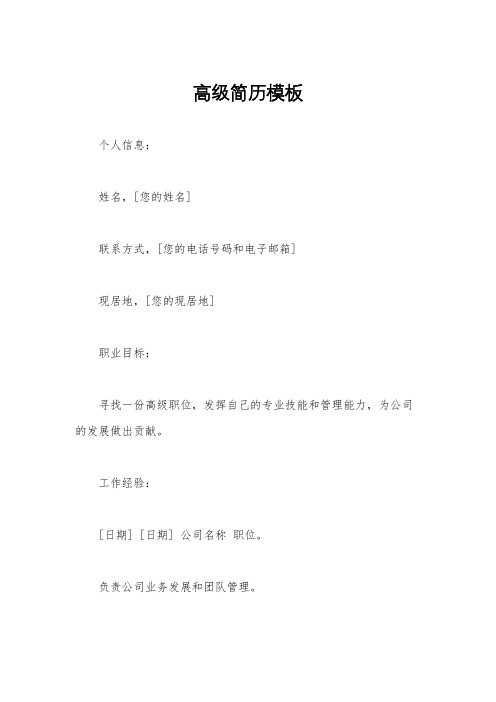 高级简历模板

个人信息：

姓名，[您的姓名]

联系方式，[您的电话号码和电子邮箱]

现居地，[您的现居地]

职业目标：

寻找一份高级职位，发挥自己的专业技能和管理能力，为公司的发展做出贡献。

工作经验：

[日期] [日期] 公司名称 职位。

负责公司业务发展和团队管理。